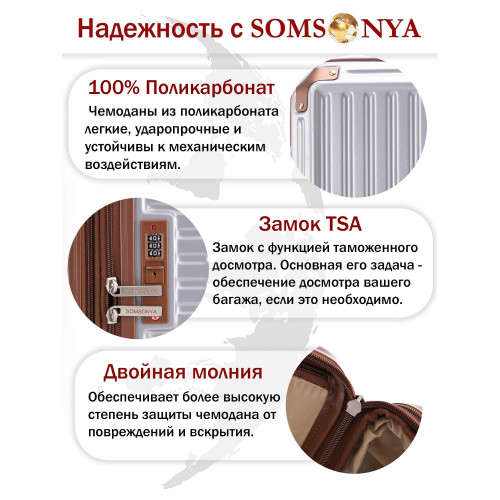 Надежность с SOMSONYA

100% Поликарбонат

Чемоданы из поликарбоната легкие, ударопрочные и устойчивы к механическим воздействиям.

Замок TSA

Замок с функцией таможенного досмотра. Основная его задача - обеспечение досмотра вашего багажа, если это необходимо.

SOMSONYA

SOMSONYA

Двойная молния

Обеспечивает более высокую степень защиты чемодана от повреждений и вскрытия.